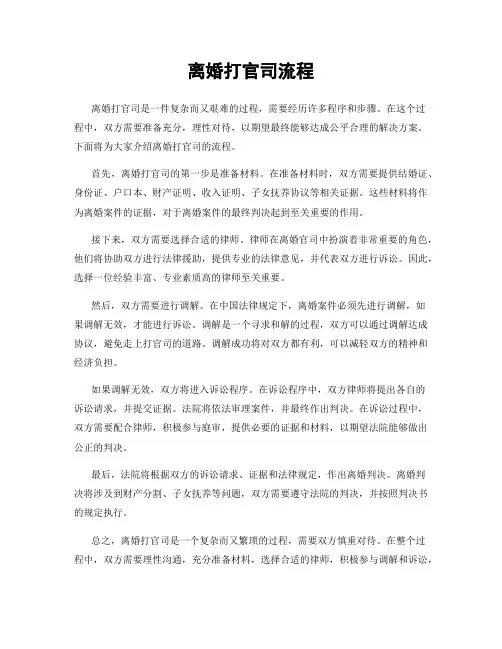 离婚打官司流程

离婚打官司是一件复杂而又艰难的过程，需要经历许多程序和步骤。在这个过程中，双方需要准备充分，理性对待，以期望最终能够达成公平合理的解决方案。下面将为大家介绍离婚打官司的流程。

首先，离婚打官司的第一步是准备材料。在准备材料时，双方需要提供结婚证、身份证、户口本、财产证明、收入证明、子女抚养协议等相关证据。这些材料将作为离婚案件的证据，对于离婚案件的最终判决起到至关重要的作用。

接下来，双方需要选择合适的律师。律师在离婚官司中扮演着非常重要的角色，他们将协助双方进行法律援助，提供专业的法律意见，并代表双方进行诉讼。因此，选择一位经验丰富、专业素质高的律师至关重要。

然后，双方需要进行调解。在中国法律规定下，离婚案件必须先进行调解，如果调解无效，才能进行诉讼。调解是一个寻求和解的过程，双方可以通过调解达成协议，避免走上打官司的道路。调解成功将对双方都有利，可以减轻双方的精神和经济负担。

如果调解无效，双方将进入诉讼程序。在诉讼程序中，双方律师将提出各自的诉讼请求，并提交证据。法院将依法审理案件，并最终作出判决。在诉讼过程中，双方需要配合律师，积极参与庭审，提供必要的证据和材料，以期望法院能够做出公正的判决。

最后，法院将根据双方的诉讼请求、证据和法律规定，作出离婚判决。离婚判决将涉及到财产分割、子女抚养等问题，双方需要遵守法院的判决，并按照判决书的规定执行。

总之，离婚打官司是一个复杂而又繁琐的过程，需要双方慎重对待。在整个过程中，双方需要理性沟通，充分准备材料，选择合适的律师，积极参与调解和诉讼，